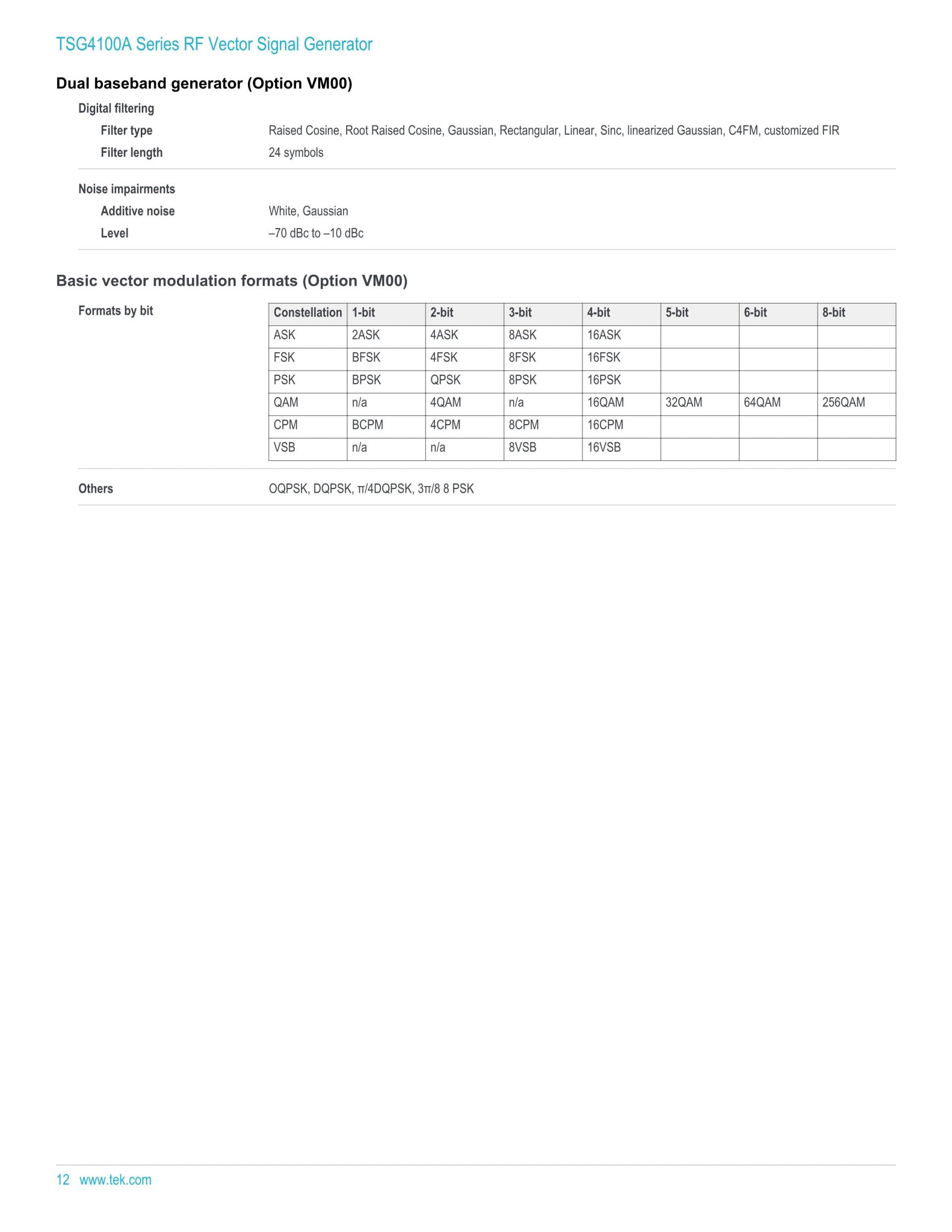 TSG4100A Series RF Vector Signal Generator

Dual baseband generator (Option VM00)

Digital filtering

Filter type
Raised Cosine, Root Raised Cosine, Gaussian, Rectangular, Linear, Sinc, linearized Gaussian, C4FM, customized FIR

Filter length
24 symbols

Noise impairments

Additive noise
White, Gaussian

Level
–70 dBc to –10 dBc

Basic vector modulation formats (Option VM00)

Formats by bit

| Constellation | 1-bit | 2-bit | 3-bit | 4-bit | 5-bit | 6-bit | 8-bit |
|---|---|---|---|---|---|---|---|
| ASK | 2ASK | 4ASK | 8ASK | 16ASK | | | |
| FSK | BFSK | 4FSK | 8FSK | 16FSK | | | |
| PSK | BPSK | QPSK | 8PSK | 16PSK | | | |
| QAM | n/a | 4QAM | n/a | 16QAM | 32QAM | 64QAM | 256QAM |
| CPM | BCPM | 4CPM | 8CPM | 16CPM | | | |
| VSB | n/a | n/a | 8VSB | 16VSB | | | |

Others
OQPSK, DQPSK, π/4DQPSK, 3π/8 8 PSK

12 www.tek.com